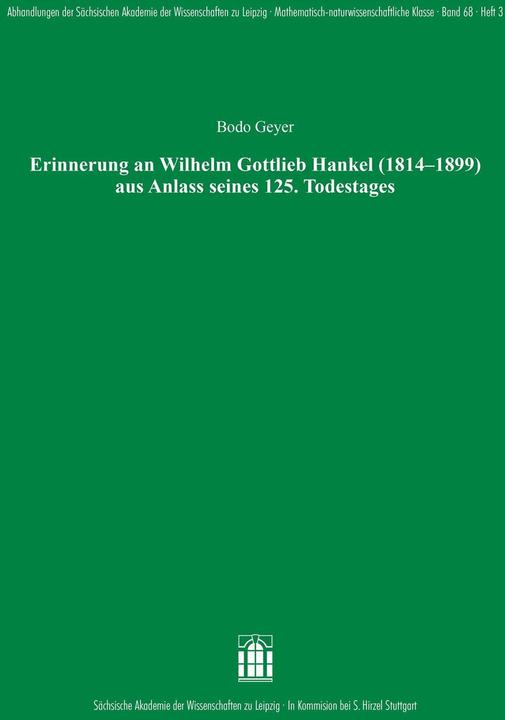 Abhandlungen der Sächsischen Akademie der Wissenschaften zu Leipzig · Mathematisch-naturwissenschaftliche Klasse · Band 68 · Heft 3

Bodo Geyer

Erinnerung an Wilhelm Gottlieb Hankel (1814–1899) aus Anlass seines 125. Todestages

Sächsische Akademie der Wissenschaften zu Leipzig · In Kommision bei S. Hirzel Stuttgart